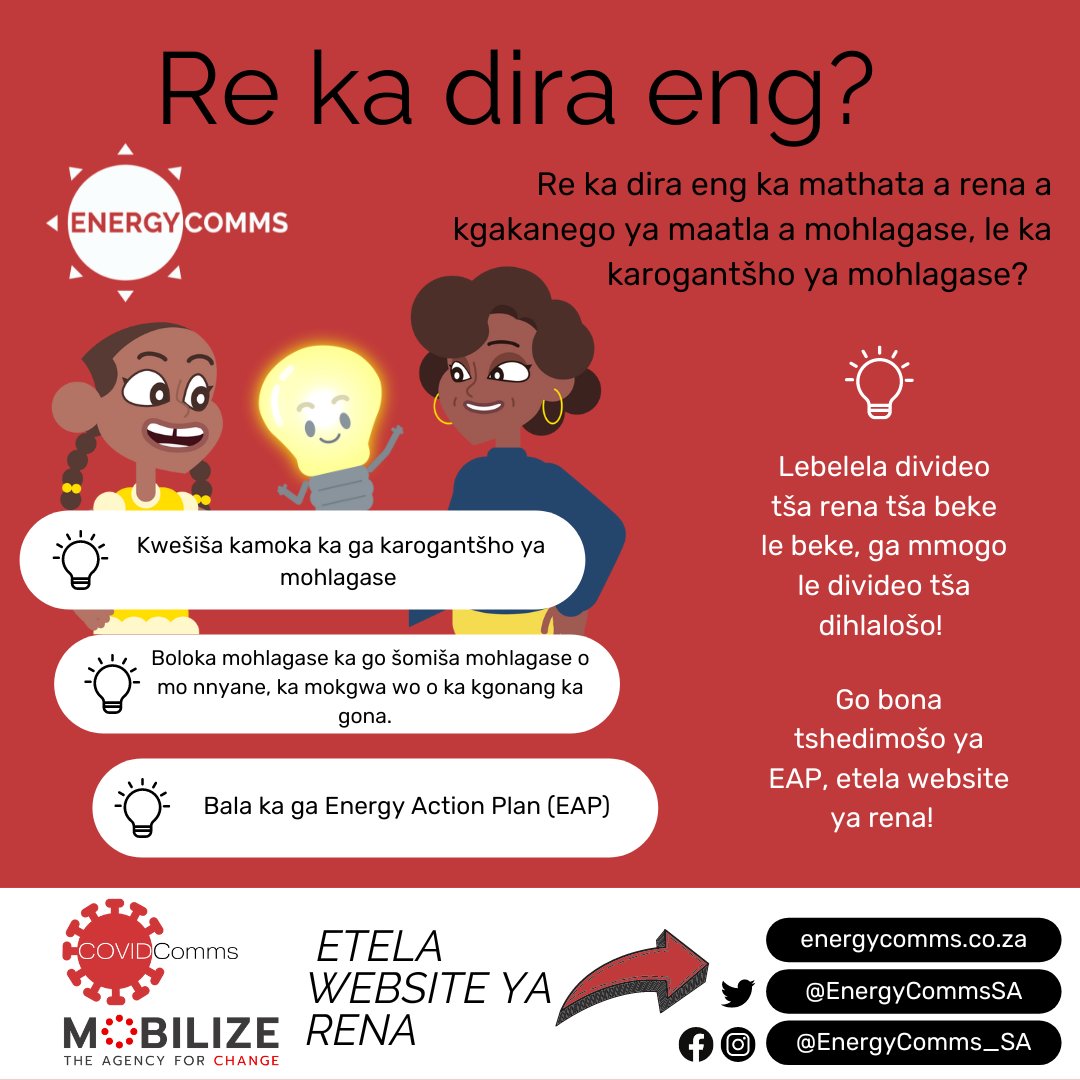 Re ka dira eng?

ENERGYCOMMS

Re ka dira eng ka mathata a rena a kgakanego ya maatla a mohlagase, le ka karogantšho ya mohlagase?

Kwešiša kamoka ka ga karogantšho ya mohlagase

Boloka mohlagase ka go šomiša mohlagase o mo nnyane, ka mokgwa wo o ka kgonang ka gona.

Bala ka ga Energy Action Plan (EAP)

Lebelela divideo tša rena tša beke le beke, ga mmogo le divideo tša dihlalošo!

Go bona tshedimošo ya EAP, etela website ya rena!

COVIDComms

MOBILIZE
THE AGENCY FOR CHANGE

ETELA WEBSITE YA RENA

energycomms.co.za

@EnergyCommsSA

@EnergyComms_SA